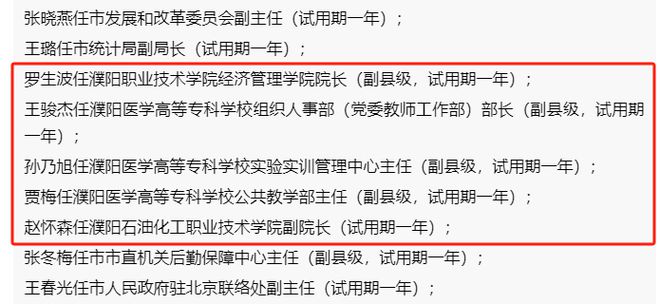 张晓燕任市发展和改革委员会副主任（试用期一年）；

王璐任市统计局副局长（试用期一年）；

罗生波任濮阳职业技术学院经济管理学院院长（副县级，试用期一年）；

王骏杰任濮阳医学高等专科学校组织人事部（党委教师工作部）部长（副县级，试用期一年）；

孙乃旭任濮阳医学高等专科学校实验实训管理中心主任（副县级，试用期一年）；

贾梅任濮阳医学高等专科学校公共教学部主任（副县级，试用期一年）；

赵怀森任濮阳石油化工职业技术学院副院长（试用期一年）；

张冬梅任市市直机关后勤保障中心主任（副县级，试用期一年）；

王春光任市人民政府驻北京联络处副主任（试用期一年）；